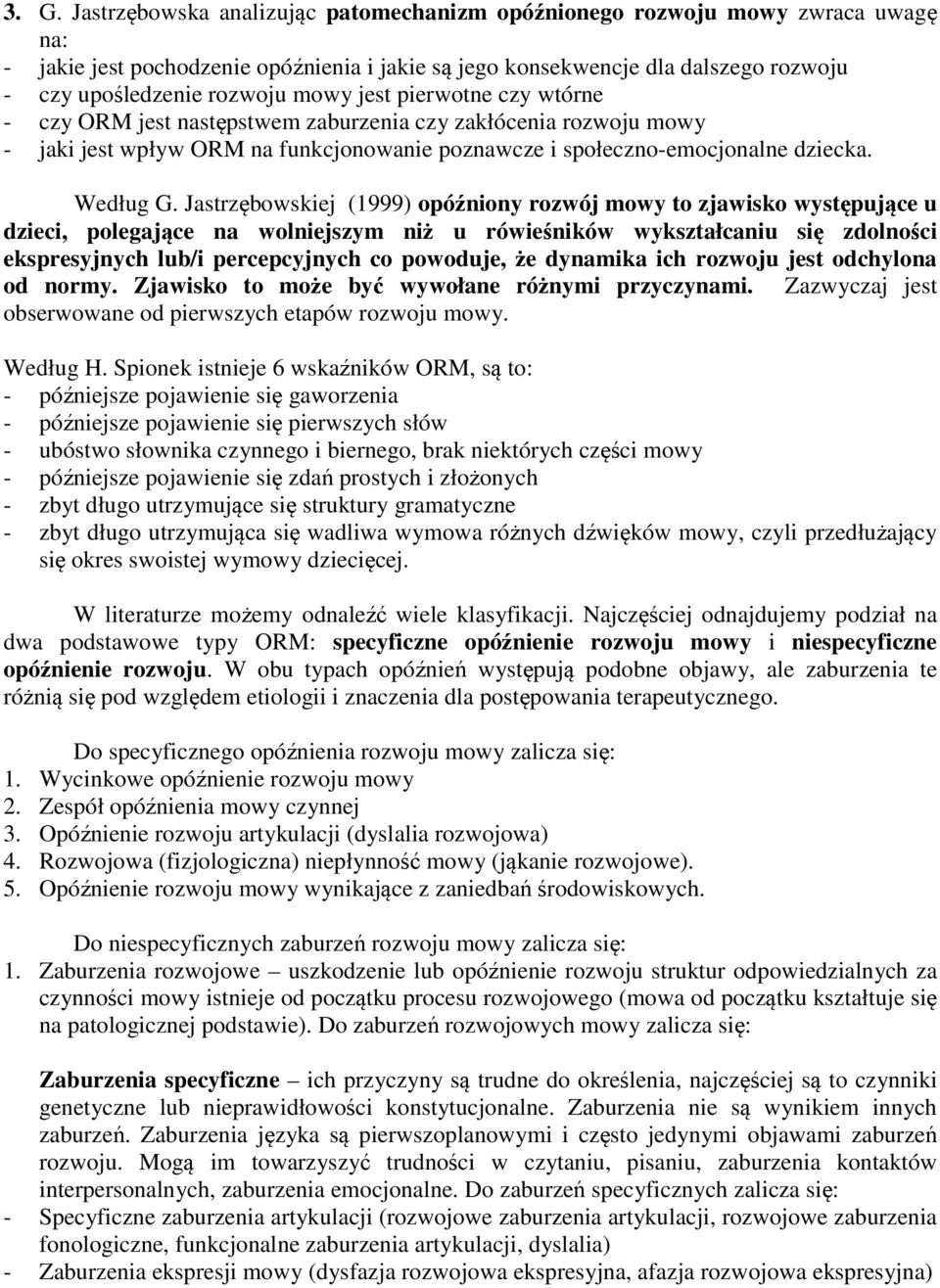 3. G. Jastrzębowska analizując patomechanizm opóźnionego rozwoju mowy zwraca uwagę na:
- jakie jest pochodzenie opóźnienia i jakie są jego konsekwencje dla dalszego rozwoju
- czy upośledzenie rozwoju mowy jest pierwotne czy wtórne
- czy ORM jest następstwem zaburzenia czy zakłócenia rozwoju mowy
- jaki jest wpływ ORM na funkcjonowanie poznawcze i społeczno-emocjonalne dziecka.

Według G. Jastrzębowskiej (1999) opóźniony rozwój mowy to zjawisko występujące u dzieci, polegające na wolniejszym niż u rówieśników wykształcaniu się zdolności ekspresyjnych lub/i percepcyjnych co powoduje, że dynamika ich rozwoju jest odchylona od normy. Zjawisko to może być wywołane różnymi przyczynami. Zazwyczaj jest obserwowane od pierwszych etapów rozwoju mowy.

Według H. Spionek istnieje 6 wskaźników ORM, są to:
- późniejsze pojawienie się gaworzenia
- późniejsze pojawienie się pierwszych słów
- ubóstwo słownika czynnego i biernego, brak niektórych części mowy
- późniejsze pojawienie się zdań prostych i złożonych
- zbyt długo utrzymujące się struktury gramatyczne
- zbyt długo utrzymująca się wadliwa wymowa różnych dźwięków mowy, czyli przedłużający się okres swoistej wymowy dziecięcej.

W literaturze możemy odnaleźć wiele klasyfikacji. Najczęściej odnajdujemy podział na dwa podstawowe typy ORM: specyficzne opóźnienie rozwoju mowy i niespecyficzne opóźnienie rozwoju. W obu typach opóźnień występują podobne objawy, ale zaburzenia te różnią się pod względem etiologii i znaczenia dla postępowania terapeutycznego.

Do specyficznego opóźnienia rozwoju mowy zalicza się:
1. Wycinkowe opóźnienie rozwoju mowy
2. Zespół opóźnienia mowy czynnej
3. Opóźnienie rozwoju artykulacji (dyslalia rozwojowa)
4. Rozwojowa (fizjologiczna) niepłynność mowy (jąkanie rozwojowe).
5. Opóźnienie rozwoju mowy wynikające z zaniedbań środowiskowych.

Do niespecyficznych zaburzeń rozwoju mowy zalicza się:
1. Zaburzenia rozwojowe – uszkodzenie lub opóźnienie rozwoju struktur odpowiedzialnych za czynności mowy istnieje od początku procesu rozwojowego (mowa od początku kształtuje się na patologicznej podstawie). Do zaburzeń rozwojowych mowy zalicza się:

Zaburzenia specyficzne – ich przyczyny są trudne do określenia, najczęściej są to czynniki genetyczne lub nieprawidłowości konstytucjonalne. Zaburzenia nie są wynikiem innych zaburzeń. Zaburzenia języka są pierwszoplanowymi i często jedynymi objawami zaburzeń rozwoju. Mogą im towarzyszyć trudności w czytaniu, pisaniu, zaburzenia kontaktów interpersonalnych, zaburzenia emocjonalne. Do zaburzeń specyficznych zalicza się:
- Specyficzne zaburzenia artykulacji (rozwojowe zaburzenia artykulacji, rozwojowe zaburzenia fonologiczne, funkcjonalne zaburzenia artykulacji, dyslalia)
- Zaburzenia ekspresji mowy (dysfazja rozwojowa ekspresyjna, afazja rozwojowa ekspresyjna)